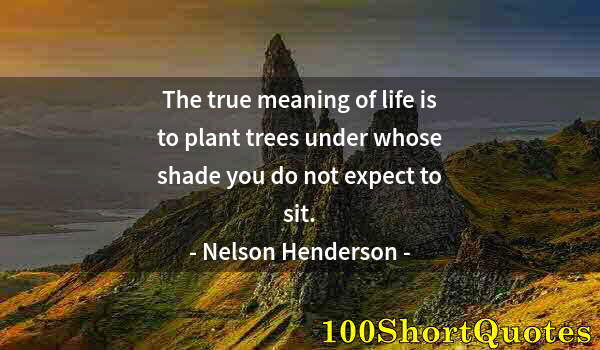 The true meaning of life is to plant trees under whose shade you do not expect to sit.

- Nelson Henderson -

100ShortQuotes